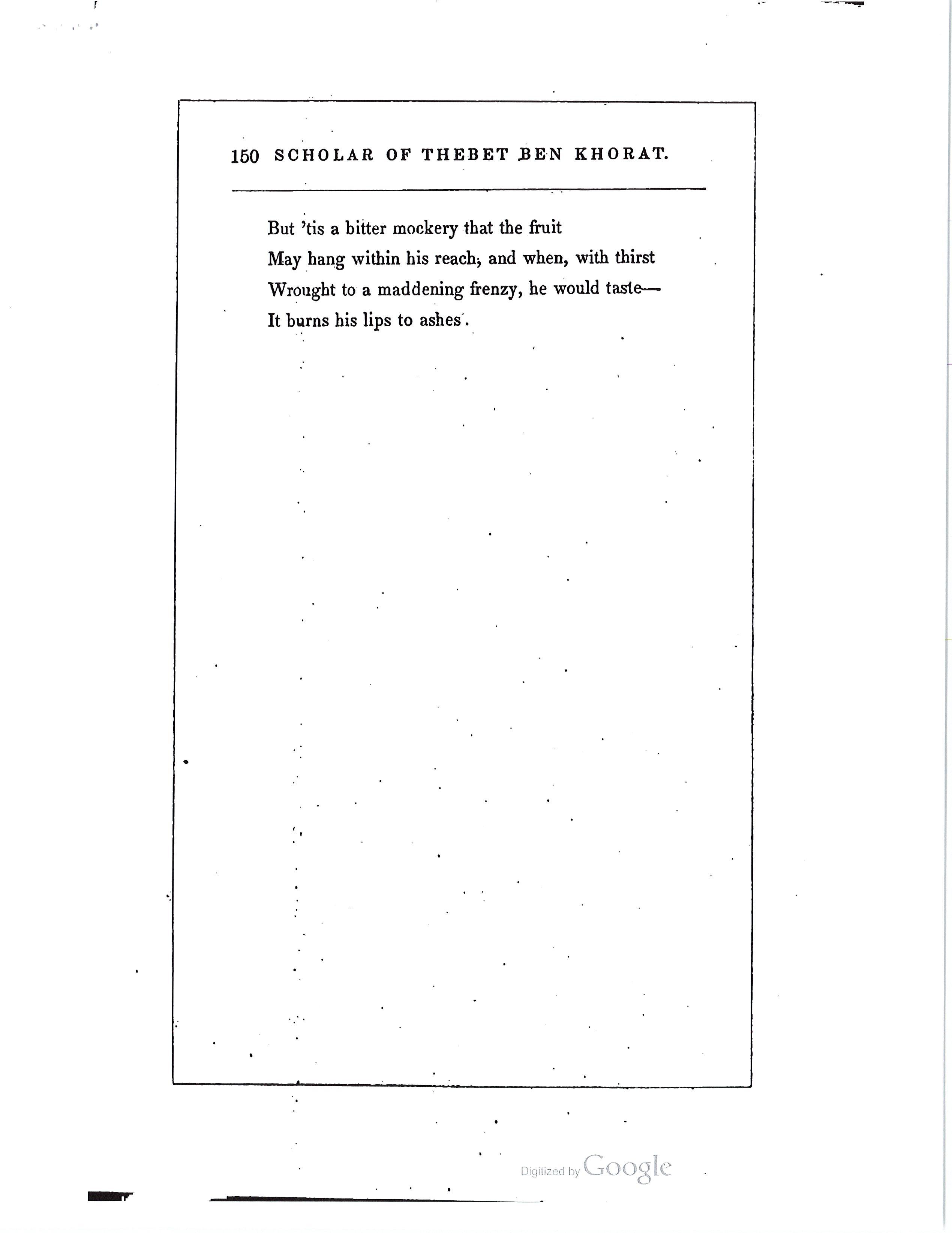 150 SCHOLAR OF THEBET BEN KHORAT.

But 'tis a bitter mockery that the fruit
May hang within his reach, and when, with thirst
Wrought to a maddening frenzy, he would taste—
It burns his lips to ashes.

Digitized by Google